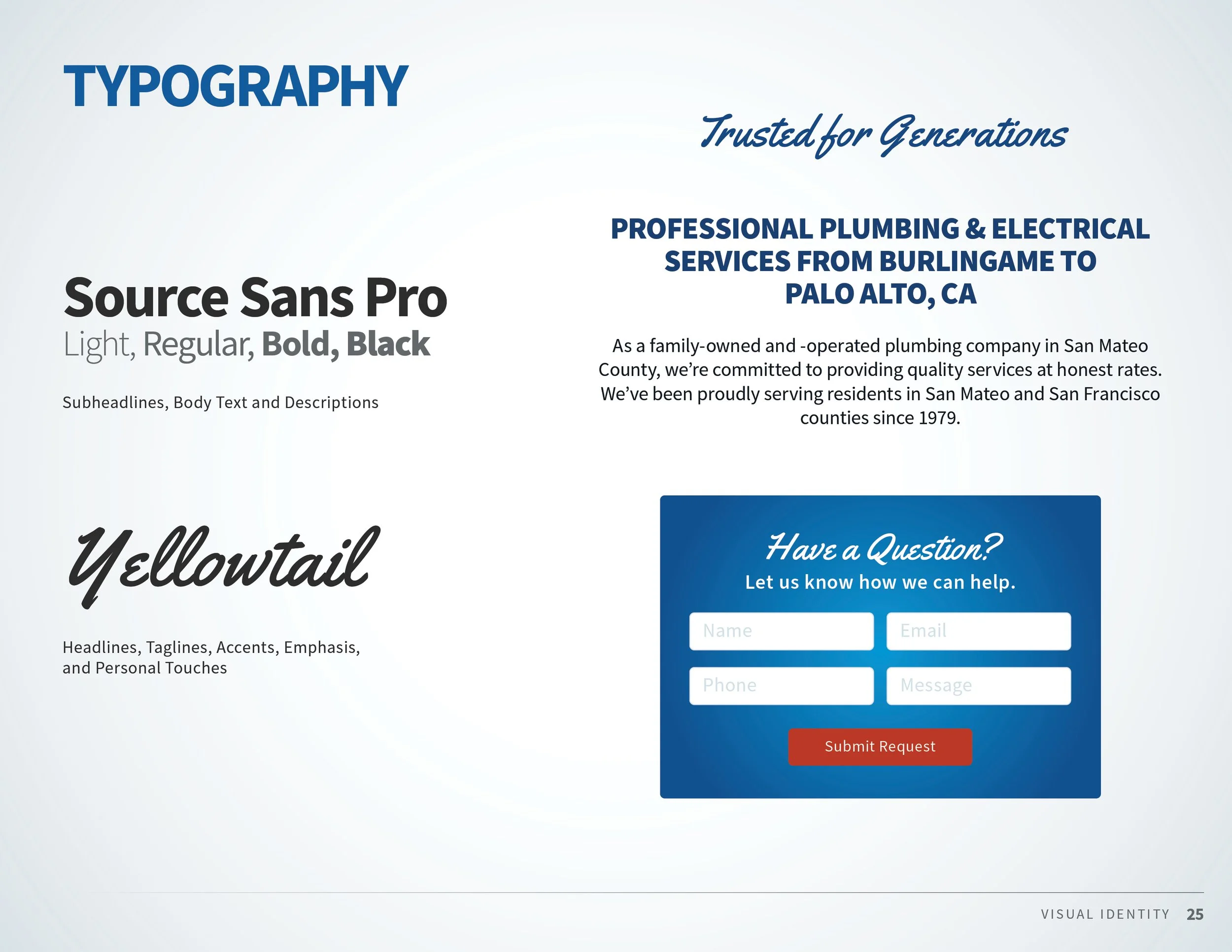 TYPOGRAPHY

Source Sans Pro
Light, Regular, Bold, Black

Subheadlines, Body Text and Descriptions

Yellowtail

Headlines, Taglines, Accents, Emphasis, and Personal Touches

Trusted for Generations

PROFESSIONAL PLUMBING & ELECTRICAL SERVICES FROM BURLINGAME TO PALO ALTO, CA

As a family-owned and -operated plumbing company in San Mateo County, we're committed to providing quality services at honest rates. We've been proudly serving residents in San Mateo and San Francisco counties since 1979.

Have a Question?
Let us know how we can help.

Name
Email
Phone
Message

Submit Request

VISUAL IDENTITY 25